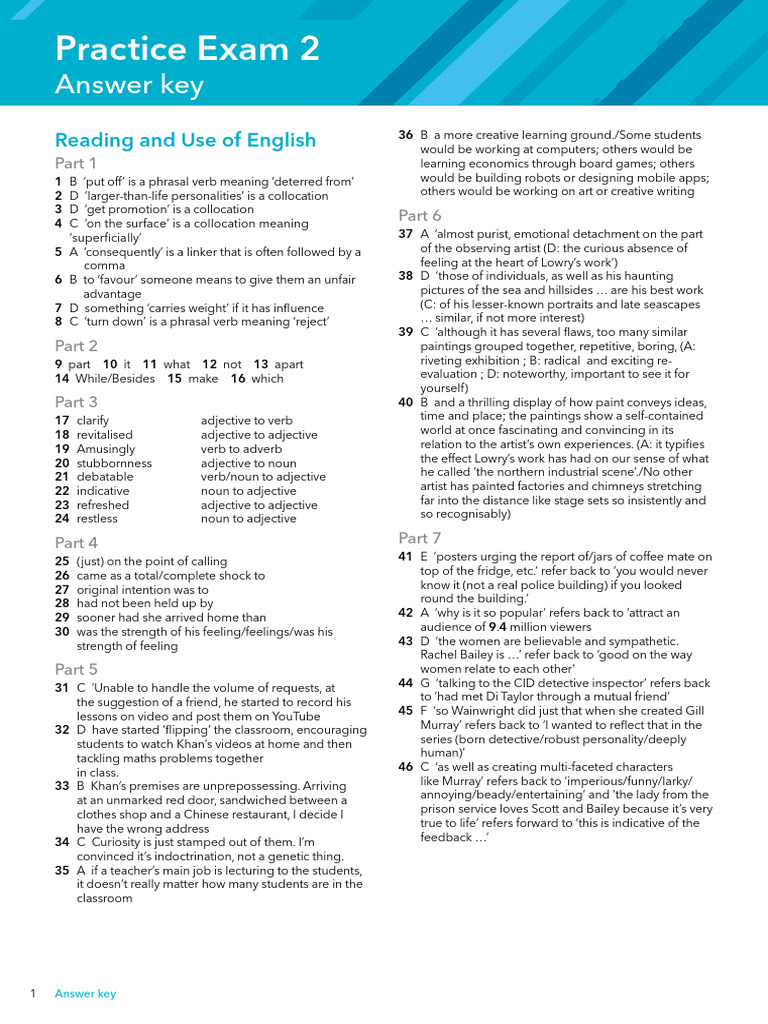 Practice Exam 2
Answer key

Reading and Use of English

Part 1
1 B 'put off' is a phrasal verb meaning 'deterred from'
2 D 'larger-than-life personalities' is a collocation
3 D 'get promotion' is a collocation
4 C 'on the surface' is a collocation meaning 'superficially'
5 A 'consequently' is a linker that is often followed by a comma
6 B to 'favour' someone means to give them an unfair advantage
7 D something 'carries weight' if it has influence
8 C 'turn down' is a phrasal verb meaning 'reject'

Part 2
9 part 10 it 11 what 12 not 13 apart
14 While/Besides 15 make 16 which

Part 3
| | | |
|---|---|---|
| 17 | clarify | adjective to verb |
| 18 | revitalised | adjective to adjective |
| 19 | Amusingly | verb to adverb |
| 20 | stubbornness | adjective to noun |
| 21 | debatable | verb/noun to adjective |
| 22 | indicative | noun to adjective |
| 23 | refreshed | adjective to adjective |
| 24 | restless | noun to adjective |

Part 4
25 (just) on the point of calling
26 came as a total/complete shock to
27 original intention was to
28 had not been held up by
29 sooner had she arrived home than
30 was the strength of his feeling/feelings/was his strength of feeling

Part 5
31 C 'Unable to handle the volume of requests, at the suggestion of a friend, he started to record his lessons on video and post them on YouTube
32 D have started 'flipping' the classroom, encouraging students to watch Khan's videos at home and then tackling maths problems together in class.
33 B Khan's premises are unprepossessing. Arriving at an unmarked red door, sandwiched between a clothes shop and a Chinese restaurant, I decide I have the wrong address
34 C Curiosity is just stamped out of them. I'm convinced it's indoctrination, not a genetic thing.
35 A if a teacher's main job is lecturing to the students, it doesn't really matter how many students are in the classroom
36 B a more creative learning ground./Some students would be working at computers; others would be learning economics through board games; others would be building robots or designing mobile apps; others would be working on art or creative writing

Part 6
37 A 'almost purist, emotional detachment on the part of the observing artist (D: the curious absence of feeling at the heart of Lowry's work')
38 D 'those of individuals, as well as his haunting pictures of the sea and hillsides … are his best work (C: of his lesser-known portraits and late seascapes … similar, if not more interest)
39 C 'although it has several flaws, too many similar paintings grouped together, repetitive, boring, (A: riveting exhibition ; B: radical and exciting re-evaluation ; D: noteworthy, important to see it for yourself)
40 B and a thrilling display of how paint conveys ideas, time and place; the paintings show a self-contained world at once fascinating and convincing in its relation to the artist's own experiences. (A: it typifies the effect Lowry's work has had on our sense of what he called 'the northern industrial scene'./No other artist has painted factories and chimneys stretching far into the distance like stage sets so insistently and so recognisably)

Part 7
41 E 'posters urging the report of/jars of coffee mate on top of the fridge, etc.' refer back to 'you would never know it (not a real police building) if you looked round the building.'
42 A 'why is it so popular' refers back to 'attract an audience of 9.4 million viewers
43 D 'the women are believable and sympathetic. Rachel Bailey is …' refer back to 'good on the way women relate to each other'
44 G 'talking to the CID detective inspector' refers back to 'had met Di Taylor through a mutual friend'
45 F 'so Wainwright did just that when she created Gill Murray' refers back to 'I wanted to reflect that in the series (born detective/robust personality/deeply human)'
46 C 'as well as creating multi-faceted characters like Murray' refers back to 'imperious/funny/larky/annoying/beady/entertaining' and 'the lady from the prison service loves Scott and Bailey because it's very true to life' refers forward to 'this is indicative of the feedback …'

1 Answer key